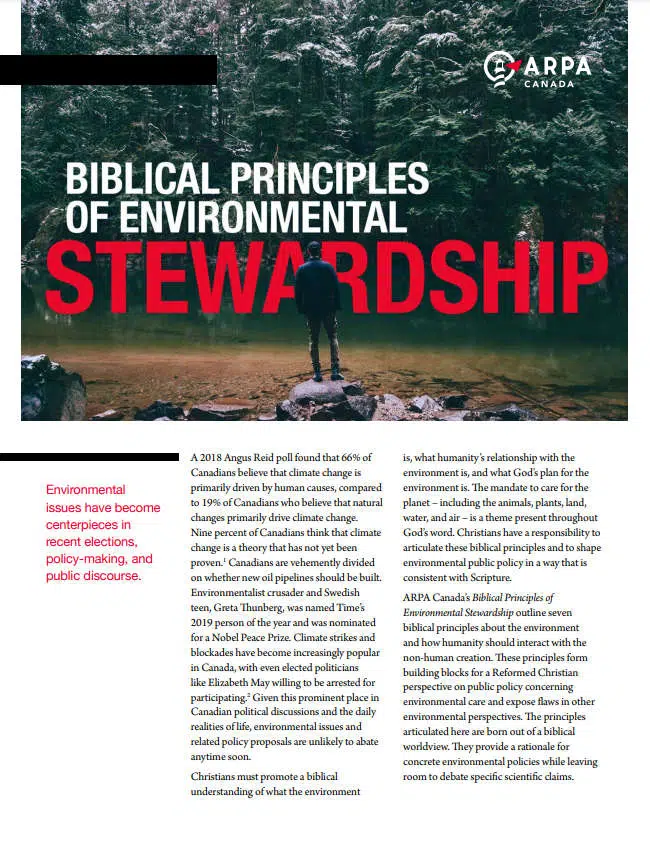 ARPA
CANADA

BIBLICAL PRINCIPLES OF ENVIRONMENTAL STEWARDSHIP

Environmental issues have become centerpieces in recent elections, policy-making, and public discourse.

A 2018 Angus Reid poll found that 66% of Canadians believe that climate change is primarily driven by human causes, compared to 19% of Canadians who believe that natural changes primarily drive climate change. Nine percent of Canadians think that climate change is a theory that has not yet been proven.$^1$ Canadians are vehemently divided on whether new oil pipelines should be built. Environmentalist crusader and Swedish teen, Greta Thunberg, was named Time's 2019 person of the year and was nominated for a Nobel Peace Prize. Climate strikes and blockades have become increasingly popular in Canada, with even elected politicians like Elizabeth May willing to be arrested for participating.$^2$ Given this prominent place in Canadian political discussions and the daily realities of life, environmental issues and related policy proposals are unlikely to abate anytime soon.

Christians must promote a biblical understanding of what the environment is, what humanity's relationship with the environment is, and what God's plan for the environment is. The mandate to care for the planet – including the animals, plants, land, water, and air – is a theme present throughout God's word. Christians have a responsibility to articulate these biblical principles and to shape environmental public policy in a way that is consistent with Scripture.

ARPA Canada's Biblical Principles of Environmental Stewardship outline seven biblical principles about the environment and how humanity should interact with the non-human creation. These principles form building blocks for a Reformed Christian perspective on public policy concerning environmental care and expose flaws in other environmental perspectives. The principles articulated here are born out of a biblical worldview. They provide a rationale for concrete environmental policies while leaving room to debate specific scientific claims.